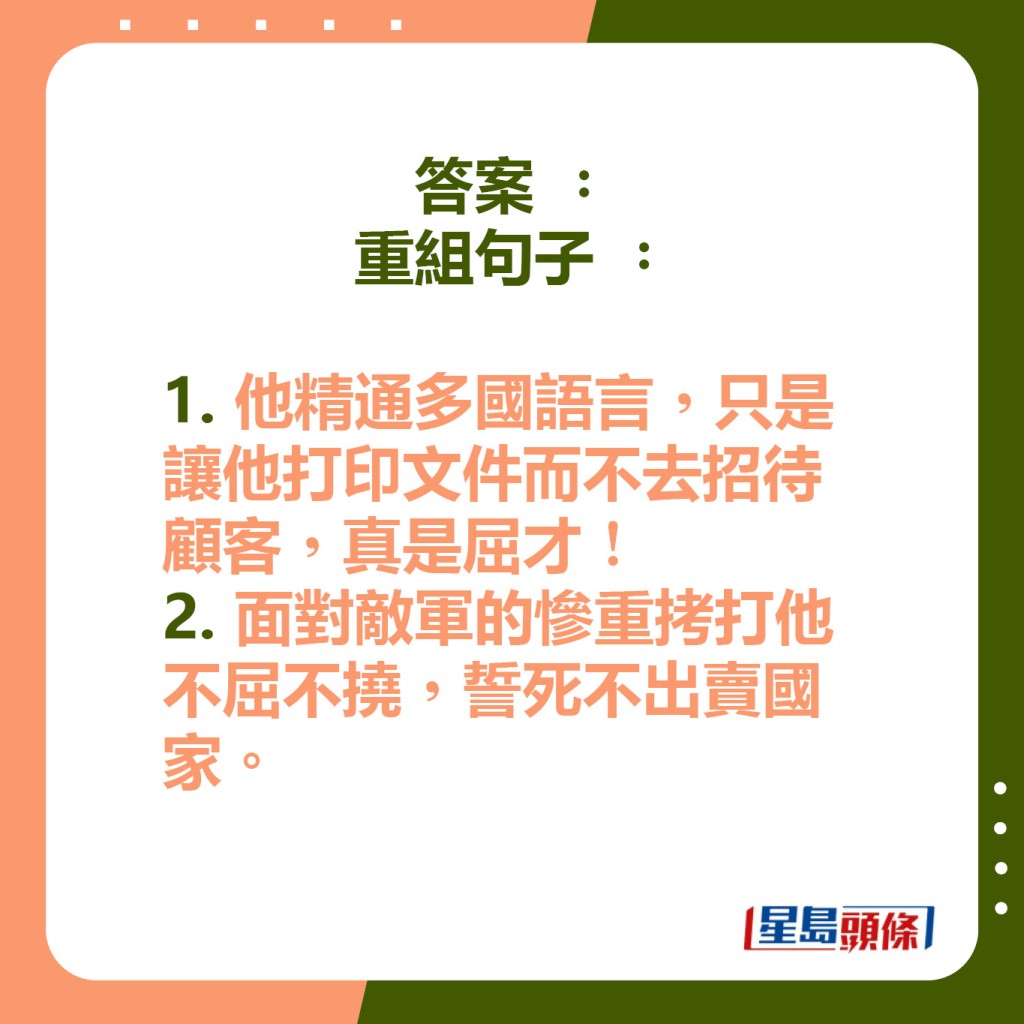 答案 ：
重組句子 ：

1. 他精通多國語言，只是讓他打印文件而不去招待顧客，真是屈才！
2. 面對敵軍的慘重拷打他不屈不撓，誓死不出賣國家。

星島頭條